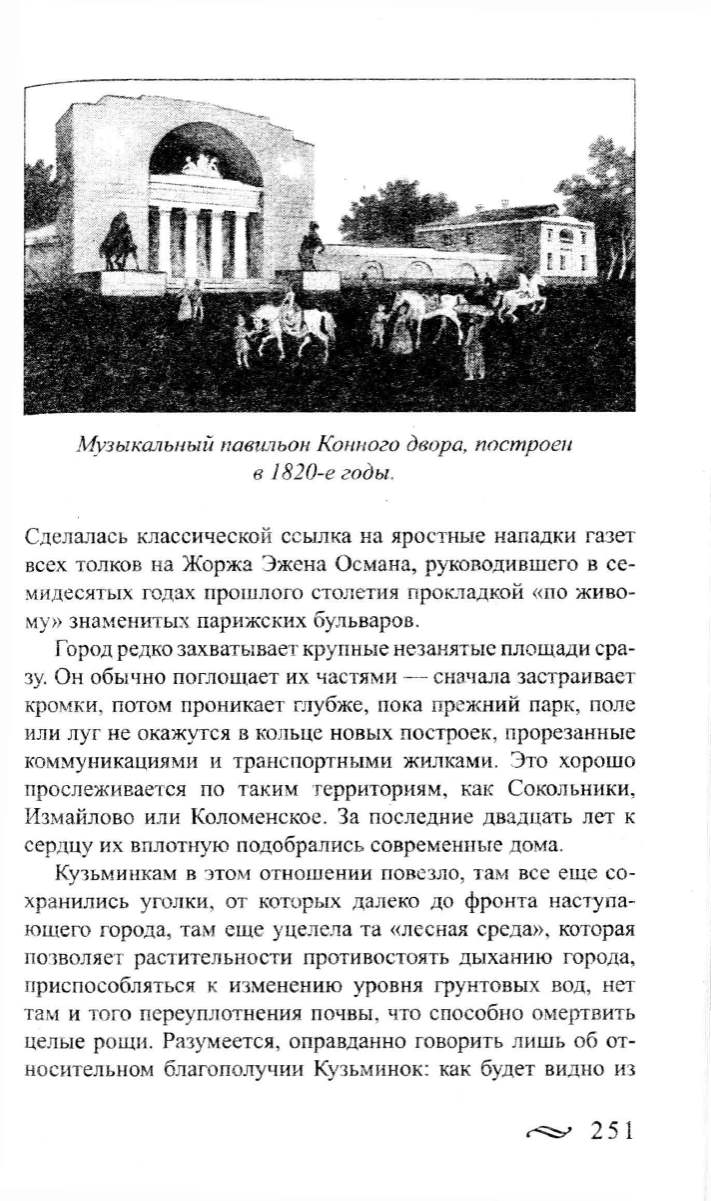 Музыкальный павильон Конного двора, построен в 1820-е годы.

Сделалась классической ссылка на яростные нападки газет всех толков на Жоржа Эжена Османа, руководившего в семидесятых годах прошлого столетия прокладкой «по живому» знаменитых парижских бульваров.

Город редко захватывает крупные незанятые площади сразу. Он обычно поглощает их частями — сначала застраивает кромки, потом проникает глубже, пока прежний парк, поле или луг не окажутся в кольце новых построек, прорезанные коммуникациями и транспортными жилками. Это хорошо прослеживается по таким территориям, как Сокольники, Измайлово или Коломенское. За последние двадцать лет к сердцу их вплотную подобрались современные дома.

Кузьминкам в этом отношении повезло, там все еще сохранились уголки, от которых далеко до фронта наступающего города, там еще уцелела та «лесная среда», которая позволяет растительности противостоять дыханию города, приспособляться к изменению уровня грунтовых вод, нет там и того переуплотнения почвы, что способно омертвить целые рощи. Разумеется, оправданно говорить лишь об относительном благополучии Кузьминок: как будет видно из

251